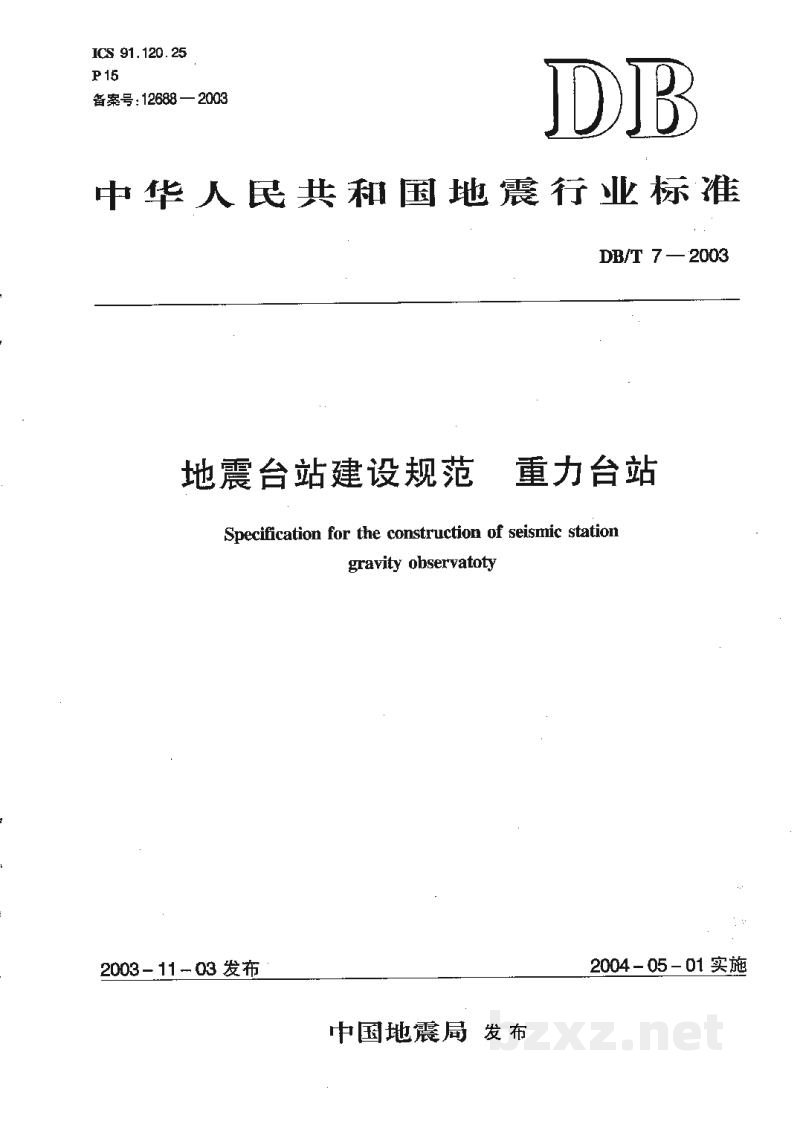 ICS 91.120.25
P 15
备案号:12688—2003

DB

中华人民共和国地震行业标准

DB/T 7—2003

地震台站建设规范 重力台站

Specification for the construction of seismic station gravity observatoty

2003-11-03发布 2004-05-01实施

中国地震局 发布

bzxz.net